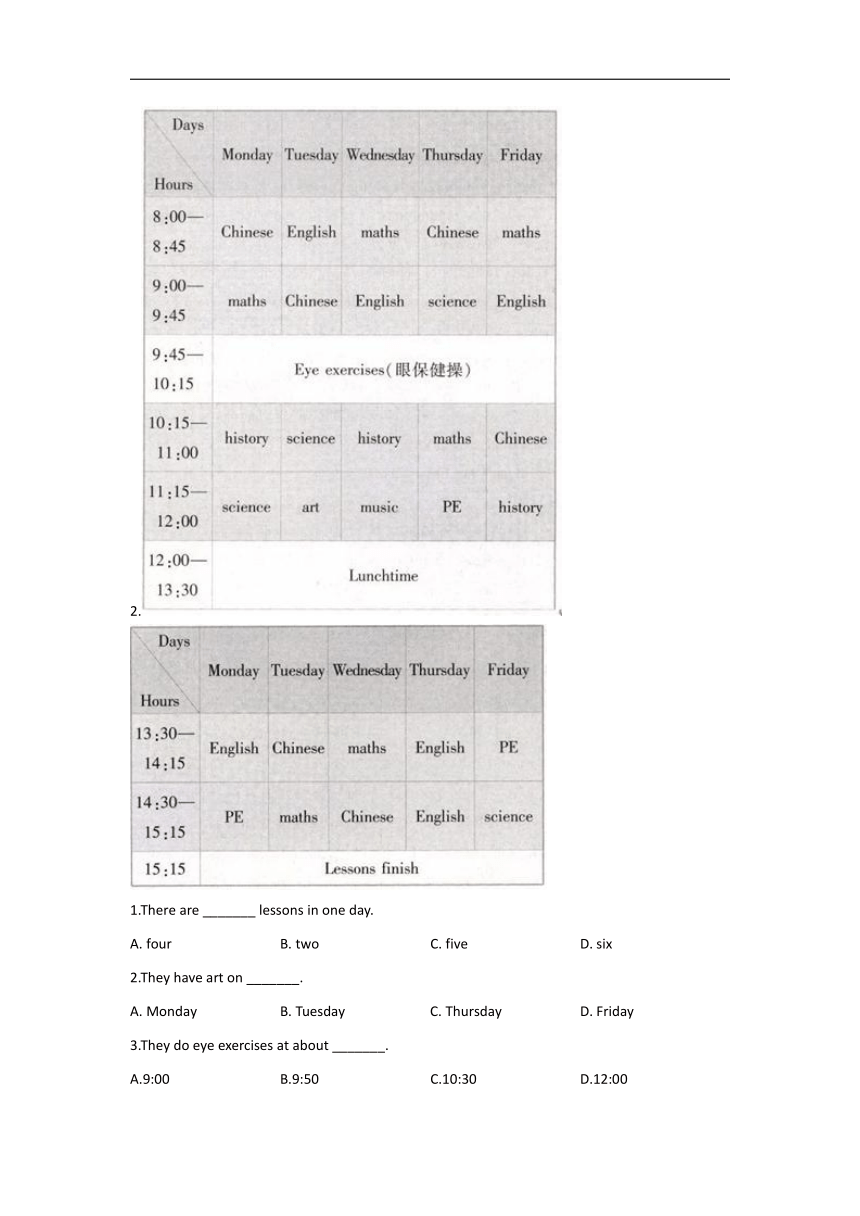 | Days / Hours | Monday | Tuesday | Wednesday | Thursday | Friday |
|---|---|---|---|---|---|
| 8:00—8:45 | Chinese | English | maths | Chinese | maths |
| 9:00—9:45 | maths | Chinese | English | science | English |
| 9:45—10:15 | Eye exercises(眼保健操) | | | | |
| 10:15—11:00 | history | science | history | maths | Chinese |
| 11:15—12:00 | science | art | music | PE | history |
| 12:00—13:30 | Lunchtime | | | | |

2.

| Days / Hours | Monday | Tuesday | Wednesday | Thursday | Friday |
|---|---|---|---|---|---|
| 13:30—14:15 | English | Chinese | maths | English | PE |
| 14:30—15:15 | PE | maths | Chinese | English | science |
| 15:15 | Lessons finish | | | | |

1.There are _______ lessons in one day.

A. four B. two C. five D. six

2.They have art on _______.

A. Monday B. Tuesday C. Thursday D. Friday

3.They do eye exercises at about _______.

A.9:00 B.9:50 C.10:30 D.12:00